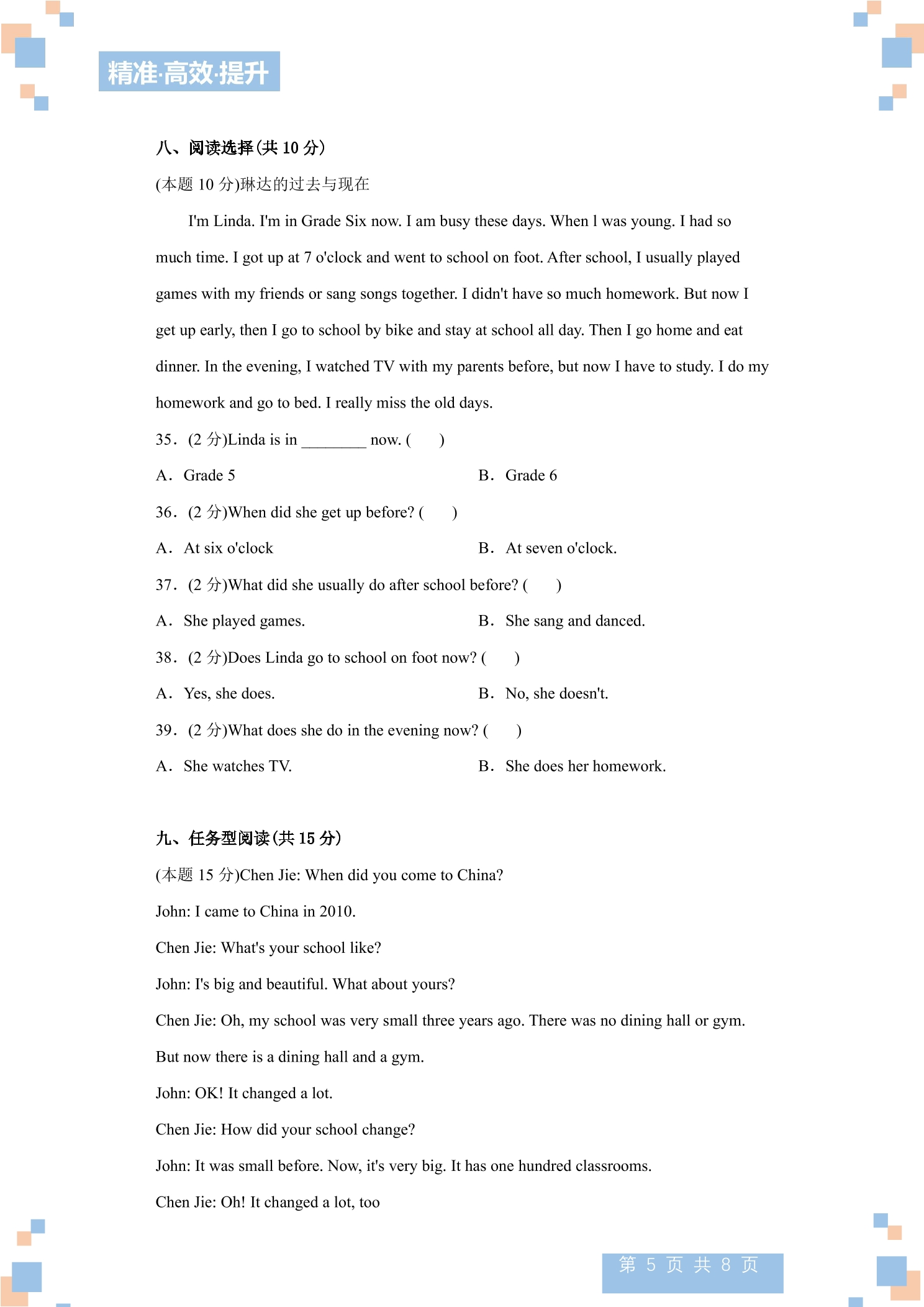 精准·高效·提升

八、阅读选择(共10分)

(本题10分)琳达的过去与现在

I'm Linda. I'm in Grade Six now. I am busy these days. When l was young. I had so much time. I got up at 7 o'clock and went to school on foot. After school, I usually played games with my friends or sang songs together. I didn't have so much homework. But now I get up early, then I go to school by bike and stay at school all day. Then I go home and eat dinner. In the evening, I watched TV with my parents before, but now I have to study. I do my homework and go to bed. I really miss the old days.

35．(2分)Linda is in ____ now. (　　)

A．Grade 5　　B．Grade 6

36．(2分)When did she get up before? (　　)

A．At six o'clock　　B．At seven o'clock.

37．(2分)What did she usually do after school before? (　　)

A．She played games.　　B．She sang and danced.

38．(2分)Does Linda go to school on foot now? (　　)

A．Yes, she does.　　B．No, she doesn't.

39．(2分)What does she do in the evening now? (　　)

A．She watches TV.　　B．She does her homework.

九、任务型阅读(共15分)

(本题15分)Chen Jie: When did you come to China?

John: I came to China in 2010.

Chen Jie: What's your school like?

John: I's big and beautiful. What about yours?

Chen Jie: Oh, my school was very small three years ago. There was no dining hall or gym. But now there is a dining hall and a gym.

John: OK! It changed a lot.

Chen Jie: How did your school change?

John: It was small before. Now, it's very big. It has one hundred classrooms.

Chen Jie: Oh! It changed a lot, too

第5页 共8页